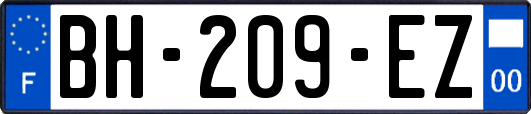 F
BH-209-EZ
00